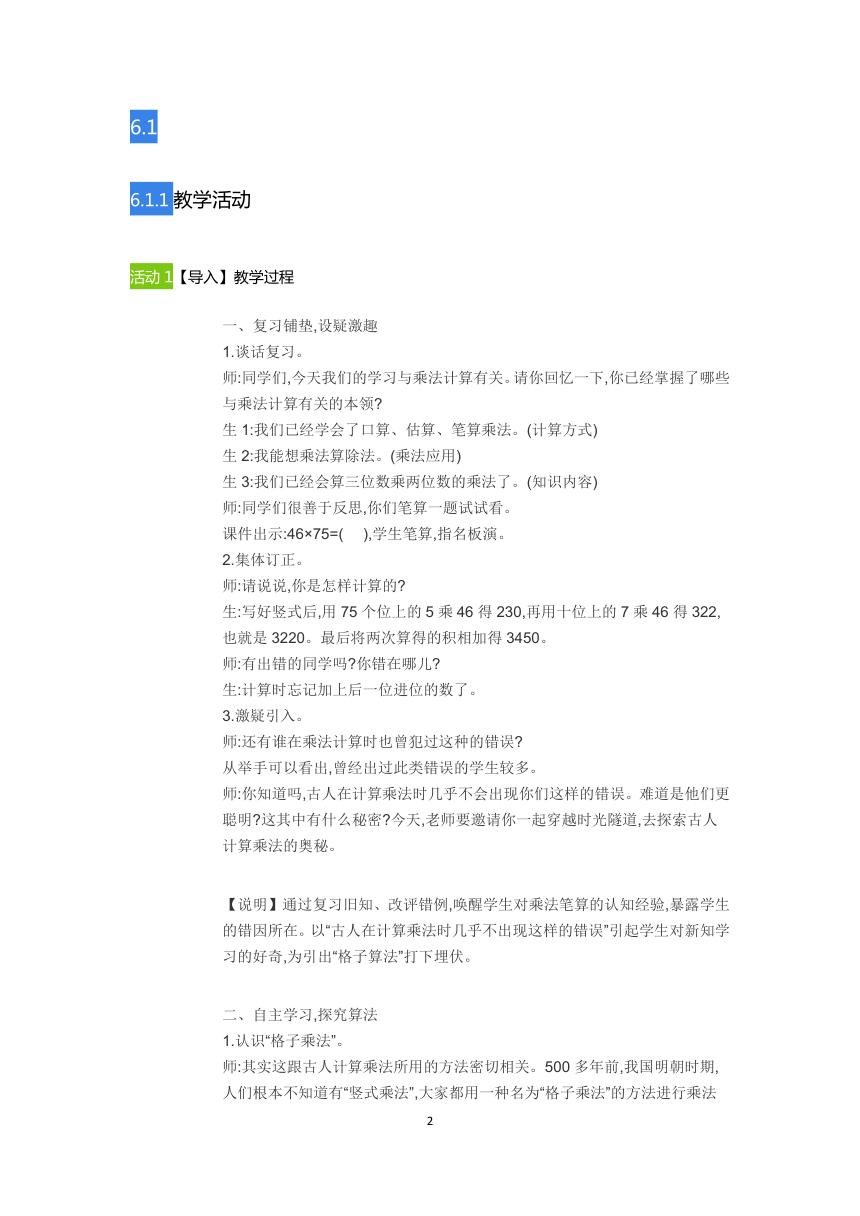 6.1

6.1.1教学活动

活动 1【导入】教学过程

一、复习铺垫,设疑激趣

1.谈话复习。

师:同学们,今天我们的学习与乘法计算有关。请你回忆一下,你已经掌握了哪些与乘法计算有关的本领?

生 1:我们已经学会了口算、估算、笔算乘法。(计算方式)

生 2:我能想乘法算除法。(乘法应用)

生 3:我们已经会算三位数乘两位数的乘法了。(知识内容)

师:同学们很善于反思,你们笔算一题试试看。

课件出示:46×75=(　),学生笔算,指名板演。

2.集体订正。

师:请说说,你是怎样计算的?

生:写好竖式后,用 75 个位上的 5 乘 46 得 230,再用十位上的 7 乘 46 得 322,也就是 3220。最后将两次算得的积相加得 3450。

师:有出错的同学吗?你错在哪儿?

生:计算时忘记加上后一位进位的数了。

3.激疑引入。

师:还有谁在乘法计算时也曾犯过这种的错误?

从举手可以看出,曾经出过此类错误的学生较多。

师:你知道吗,古人在计算乘法时几乎不会出现你们这样的错误。难道是他们更聪明?这其中有什么秘密?今天,老师要邀请你一起穿越时光隧道,去探索古人计算乘法的奥秘。

【说明】通过复习旧知、改评错例,唤醒学生对乘法笔算的认知经验,暴露学生的错因所在。以“古人在计算乘法时几乎不出现这样的错误”引起学生对新知学习的好奇,为引出“格子算法”打下埋伏。

二、自主学习,探究算法

1.认识“格子乘法”。

师:其实这跟古人计算乘法所用的方法密切相关。500 多年前,我国明朝时期,人们根本不知道有“竖式乘法”,大家都用一种名为“格子乘法”的方法进行乘法

2